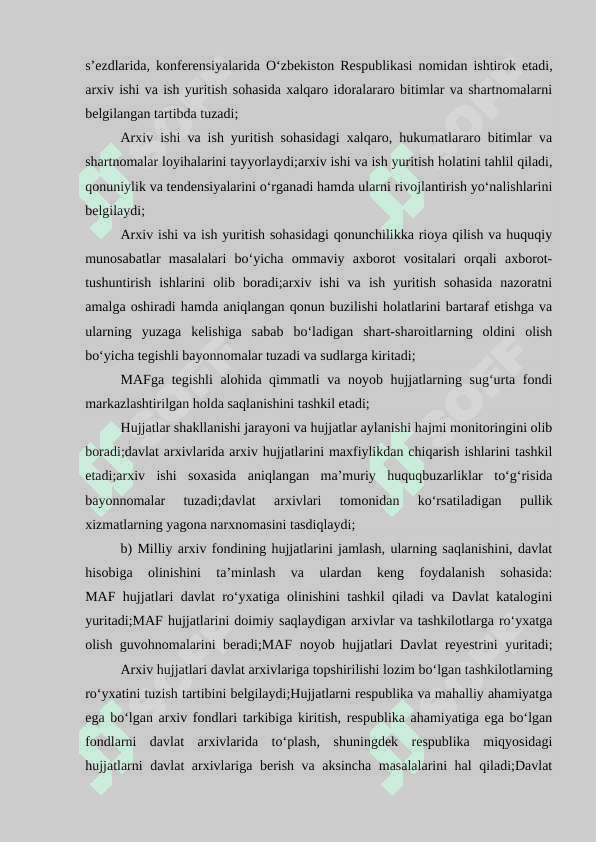 s’ezdlarida, konferensiyalarida O‘zbekiston Respublikasi nomidan ishtirok etadi, arxiv ishi va ish yuritish sohasida xalqaro idoralararo bitimlar va shartnomalarni belgilangan tartibda tuzadi;

Arxiv ishi va ish yuritish sohasidagi xalqaro, hukumatlararo bitimlar va shartnomalar loyihalarini tayyorlaydi;arxiv ishi va ish yuritish holatini tahlil qiladi, qonuniylik va tendensiyalarini o‘rganadi hamda ularni rivojlantirish yo‘nalishlarini belgilaydi;

Arxiv ishi va ish yuritish sohasidagi qonunchilikka rioya qilish va huquqiy munosabatlar masalalari bo‘yicha ommaviy axborot vositalari orqali axborot-tushuntirish ishlarini olib boradi;arxiv ishi va ish yuritish sohasida nazoratni amalga oshiradi hamda aniqlangan qonun buzilishi holatlarini bartaraf etishga va ularning yuzaga kelishiga sabab bo‘ladigan shart-sharoitlarning oldini olish bo‘yicha tegishli bayonnomalar tuzadi va sudlarga kiritadi;

MAFga tegishli alohida qimmatli va noyob hujjatlarning sug‘urta fondi markazlashtirilgan holda saqlanishini tashkil etadi;

Hujjatlar shakllanishi jarayoni va hujjatlar aylanishi hajmi monitoringini olib boradi;davlat arxivlarida arxiv hujjatlarini maxfiylikdan chiqarish ishlarini tashkil etadi;arxiv ishi soxasida aniqlangan ma’muriy huquqbuzarliklar to‘g‘risida bayonnomalar tuzadi;davlat arxivlari tomonidan ko‘rsatiladigan pullik xizmatlarning yagona narxnomasini tasdiqlaydi;

b) Milliy arxiv fondining hujjatlarini jamlash, ularning saqlanishini, davlat hisobiga olinishini ta’minlash va ulardan keng foydalanish sohasida: MAF hujjatlari davlat ro‘yxatiga olinishini tashkil qiladi va Davlat katalogini yuritadi;MAF hujjatlarini doimiy saqlaydigan arxivlar va tashkilotlarga ro‘yxatga olish guvohnomalarini beradi;MAF noyob hujjatlari Davlat reyestrini yuritadi;

Arxiv hujjatlari davlat arxivlariga topshirilishi lozim bo‘lgan tashkilotlarning ro‘yxatini tuzish tartibini belgilaydi;Hujjatlarni respublika va mahalliy ahamiyatga ega bo‘lgan arxiv fondlari tarkibiga kiritish, respublika ahamiyatiga ega bo‘lgan fondlarni davlat arxivlarida to‘plash, shuningdek respublika miqyosidagi hujjatlarni davlat arxivlariga berish va aksincha masalalarini hal qiladi;Davlat